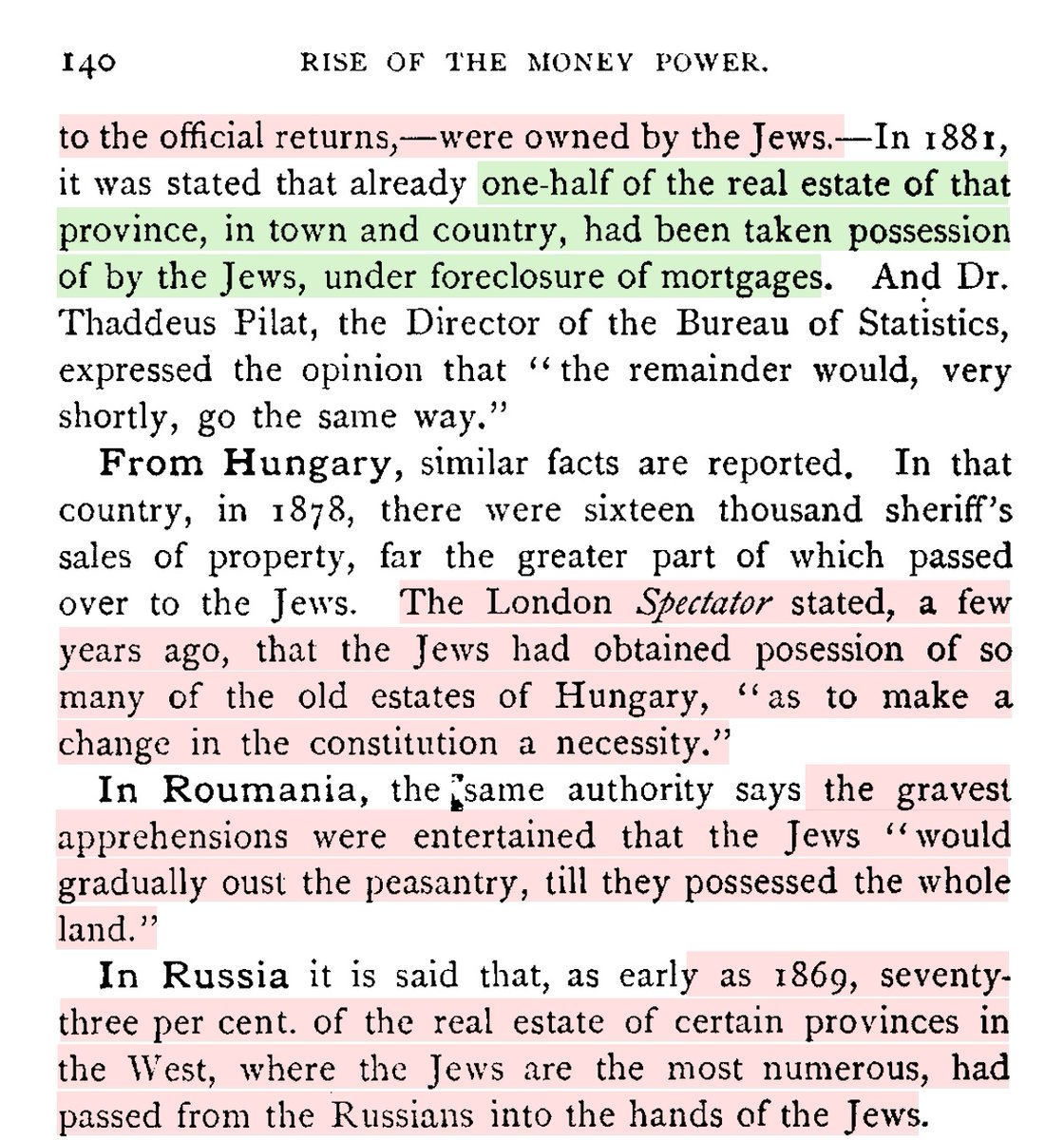 140 RISE OF THE MONEY POWER.

to the official returns,—were owned by the Jews.—In 1881, it was stated that already one-half of the real estate of that province, in town and country, had been taken possession of by the Jews, under foreclosure of mortgages. And Dr. Thaddeus Pilat, the Director of the Bureau of Statistics, expressed the opinion that "the remainder would, very shortly, go the same way."

From Hungary, similar facts are reported. In that country, in 1878, there were sixteen thousand sheriff's sales of property, far the greater part of which passed over to the Jews. The London Spectator stated, a few years ago, that the Jews had obtained posession of so many of the old estates of Hungary, "as to make a change in the constitution a necessity."

In Roumania, the same authority says the gravest apprehensions were entertained that the Jews "would gradually oust the peasantry, till they possessed the whole land."

In Russia it is said that, as early as 1869, seventy-three per cent. of the real estate of certain provinces in the West, where the Jews are the most numerous, had passed from the Russians into the hands of the Jews.